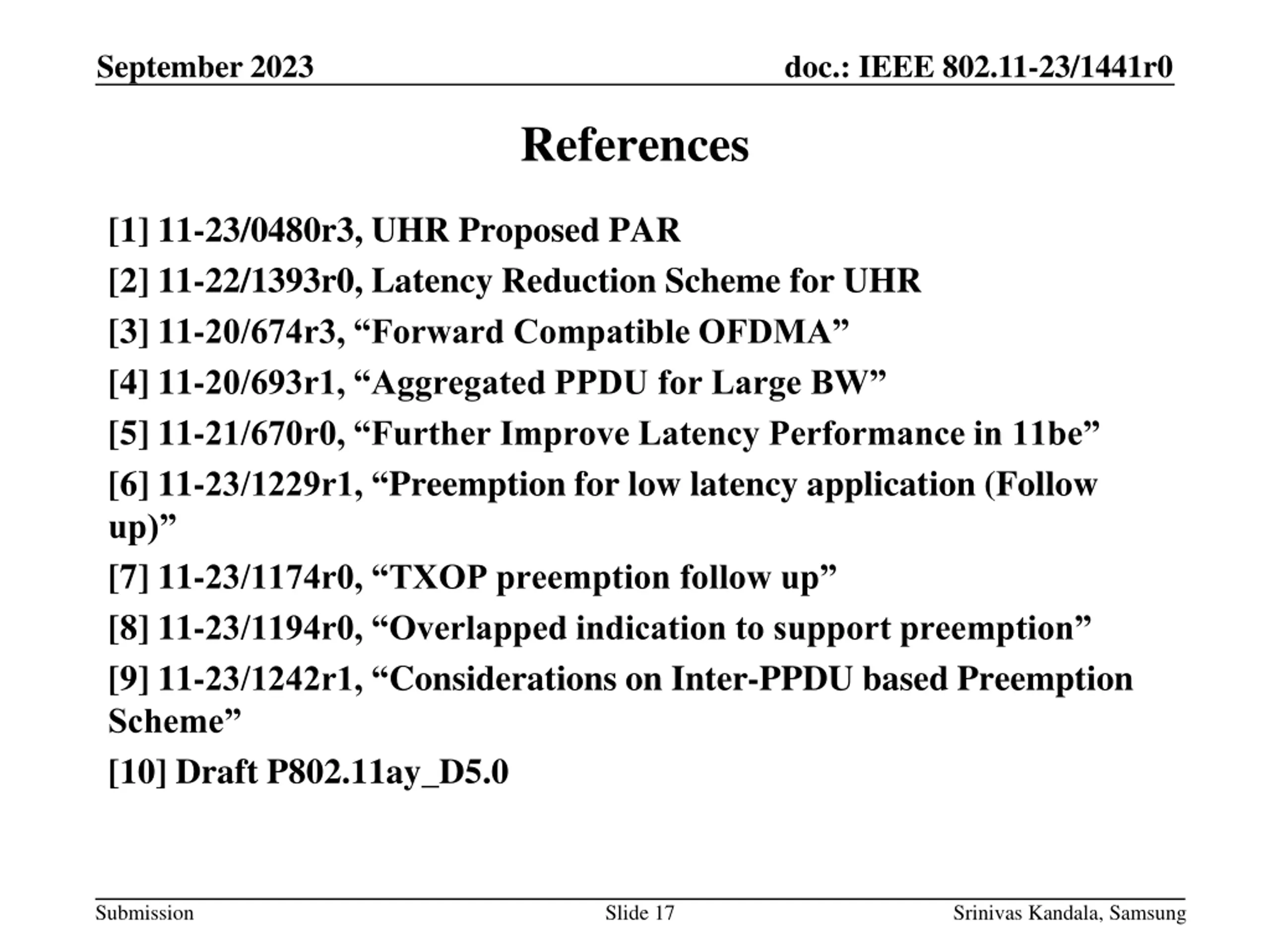 September 2023

doc.: IEEE 802.11-23/1441r0

References

[1] 11-23/0480r3, UHR Proposed PAR

[2] 11-22/1393r0, Latency Reduction Scheme for UHR

[3] 11-20/674r3, “Forward Compatible OFDMA”

[4] 11-20/693r1, “Aggregated PPDU for Large BW”

[5] 11-21/670r0, “Further Improve Latency Performance in 11be”

[6] 11-23/1229r1, “Preemption for low latency application (Follow up)”

[7] 11-23/1174r0, “TXOP preemption follow up”

[8] 11-23/1194r0, “Overlapped indication to support preemption”

[9] 11-23/1242r1, “Considerations on Inter-PPDU based Preemption Scheme”

[10] Draft P802.11ay_D5.0

Submission

Slide 17

Srinivas Kandala, Samsung